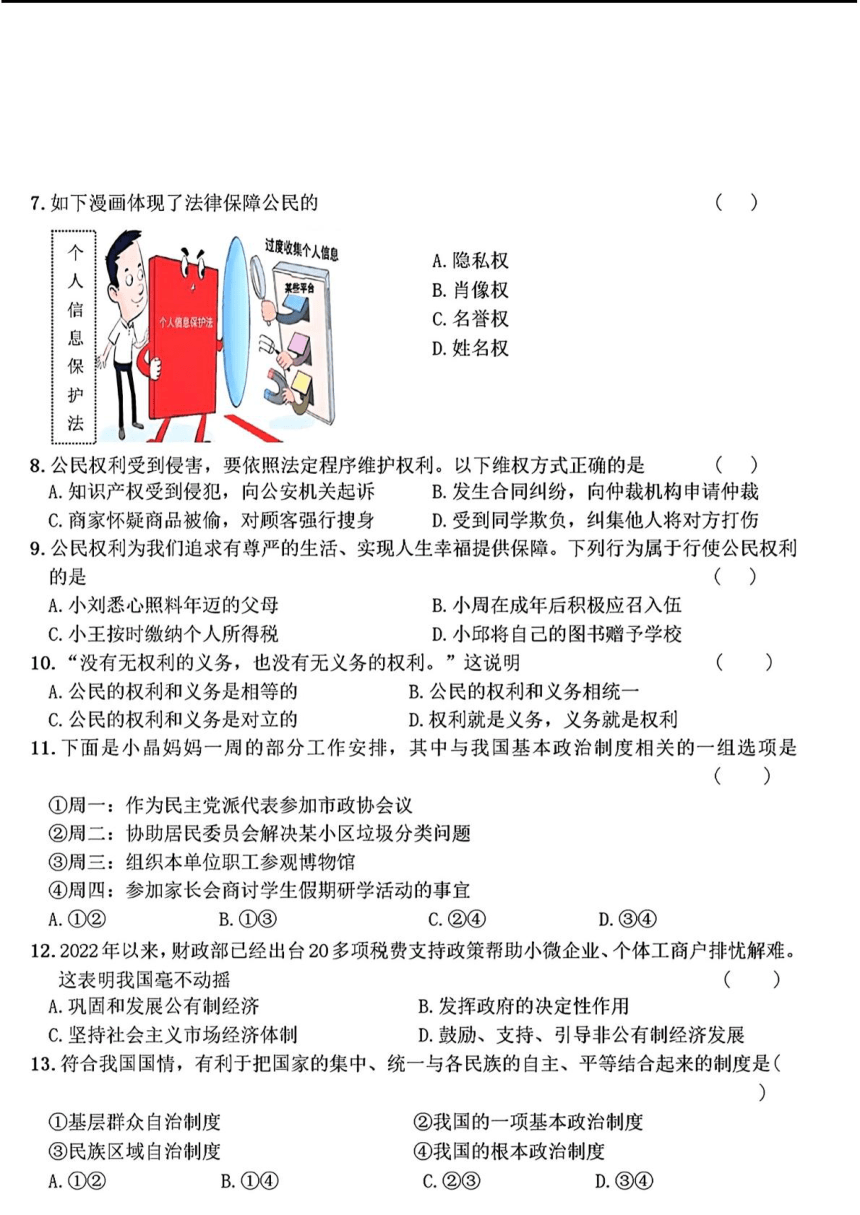 7. 如下漫画体现了法律保障公民的 （ ）

个人信息保护法

个人信息保护法

过度收集个人信息

某些平台

A. 隐私权
B. 肖像权
C. 名誉权
D. 姓名权

8. 公民权利受到侵害，要依照法定程序维护权利。以下维权方式正确的是 （ ）
A. 知识产权受到侵犯，向公安机关起诉
B. 发生合同纠纷，向仲裁机构申请仲裁
C. 商家怀疑商品被偷，对顾客强行搜身
D. 受到同学欺负，纠集他人将对方打伤

9. 公民权利为我们追求有尊严的生活、实现人生幸福提供保障。下列行为属于行使公民权利的是 （ ）
A. 小刘悉心照料年迈的父母
B. 小周在成年后积极应召入伍
C. 小王按时缴纳个人所得税
D. 小邱将自己的图书赠予学校

10. “没有无权利的义务，也没有无义务的权利。”这说明 （ ）
A. 公民的权利和义务是相等的
B. 公民的权利和义务相统一
C. 公民的权利和义务是对立的
D. 权利就是义务，义务就是权利

11. 下面是小晶妈妈一周的部分工作安排，其中与我国基本政治制度相关的一组选项是 （ ）
①周一：作为民主党派代表参加市政协会议
②周二：协助居民委员会解决某小区垃圾分类问题
③周三：组织本单位职工参观博物馆
④周四：参加家长会商讨学生假期研学活动的事宜
A. ①②
B. ①③
C. ②④
D. ③④

12. 2022年以来，财政部已经出台20多项税费支持政策帮助小微企业、个体工商户排忧解难。这表明我国毫不动摇 （ ）
A. 巩固和发展公有制经济
B. 发挥政府的决定性作用
C. 坚持社会主义市场经济体制
D. 鼓励、支持、引导非公有制经济发展

13. 符合我国国情，有利于把国家的集中、统一与各民族的自主、平等结合起来的制度是（ ）
①基层群众自治制度
②我国的一项基本政治制度
③民族区域自治制度
④我国的根本政治制度
A. ①②
B. ①④
C. ②③
D. ③④